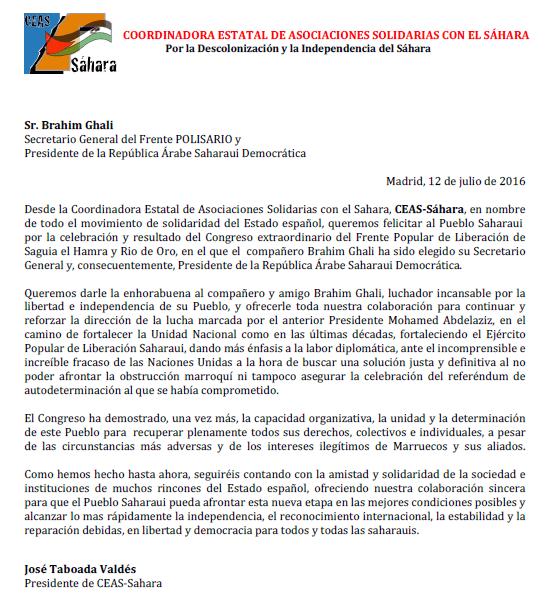 CEAS
Sáhara

COORDINADORA ESTATAL DE ASOCIACIONES SOLIDARIAS CON EL SÁHARA
Por la Descolonización y la Independencia del Sáhara

Sr. Brahim Ghali
Secretario General del Frente POLISARIO y
Presidente de la República Árabe Saharaui Democrática

Madrid, 12 de julio de 2016

Desde la Coordinadora Estatal de Asociaciones Solidarias con el Sahara, CEAS-Sáhara, en nombre de todo el movimiento de solidaridad del Estado español, queremos felicitar al Pueblo Saharaui por la celebración y resultado del Congreso extraordinario del Frente Popular de Liberación de Saguia el Hamra y Rio de Oro, en el que el compañero Brahim Ghali ha sido elegido su Secretario General y, consecuentemente, Presidente de la República Árabe Saharaui Democrática.

Queremos darle la enhorabuena al compañero y amigo Brahim Ghali, luchador incansable por la libertad e independencia de su Pueblo, y ofrecerle toda nuestra colaboración para continuar y reforzar la dirección de la lucha marcada por el anterior Presidente Mohamed Abdelaziz, en el camino de fortalecer la Unidad Nacional como en las últimas décadas, fortaleciendo el Ejército Popular de Liberación Saharaui, dando más énfasis a la labor diplomática, ante el incomprensible e increíble fracaso de las Naciones Unidas a la hora de buscar una solución justa y definitiva al no poder afrontar la obstrucción marroquí ni tampoco asegurar la celebración del referéndum de autodeterminación al que se había comprometido.

El Congreso ha demostrado, una vez más, la capacidad organizativa, la unidad y la determinación de este Pueblo para recuperar plenamente todos sus derechos, colectivos e individuales, a pesar de las circunstancias más adversas y de los intereses ilegítimos de Marruecos y sus aliados.

Como hemos hecho hasta ahora, seguiréis contando con la amistad y solidaridad de la sociedad e instituciones de muchos rincones del Estado español, ofreciendo nuestra colaboración sincera para que el Pueblo Saharaui pueda afrontar esta nueva etapa en las mejores condiciones posibles y alcanzar lo mas rápidamente la independencia, el reconocimiento internacional, la estabilidad y la reparación debidas, en libertad y democracia para todos y todas las saharauis.

José Taboada Valdés
Presidente de CEAS-Sahara